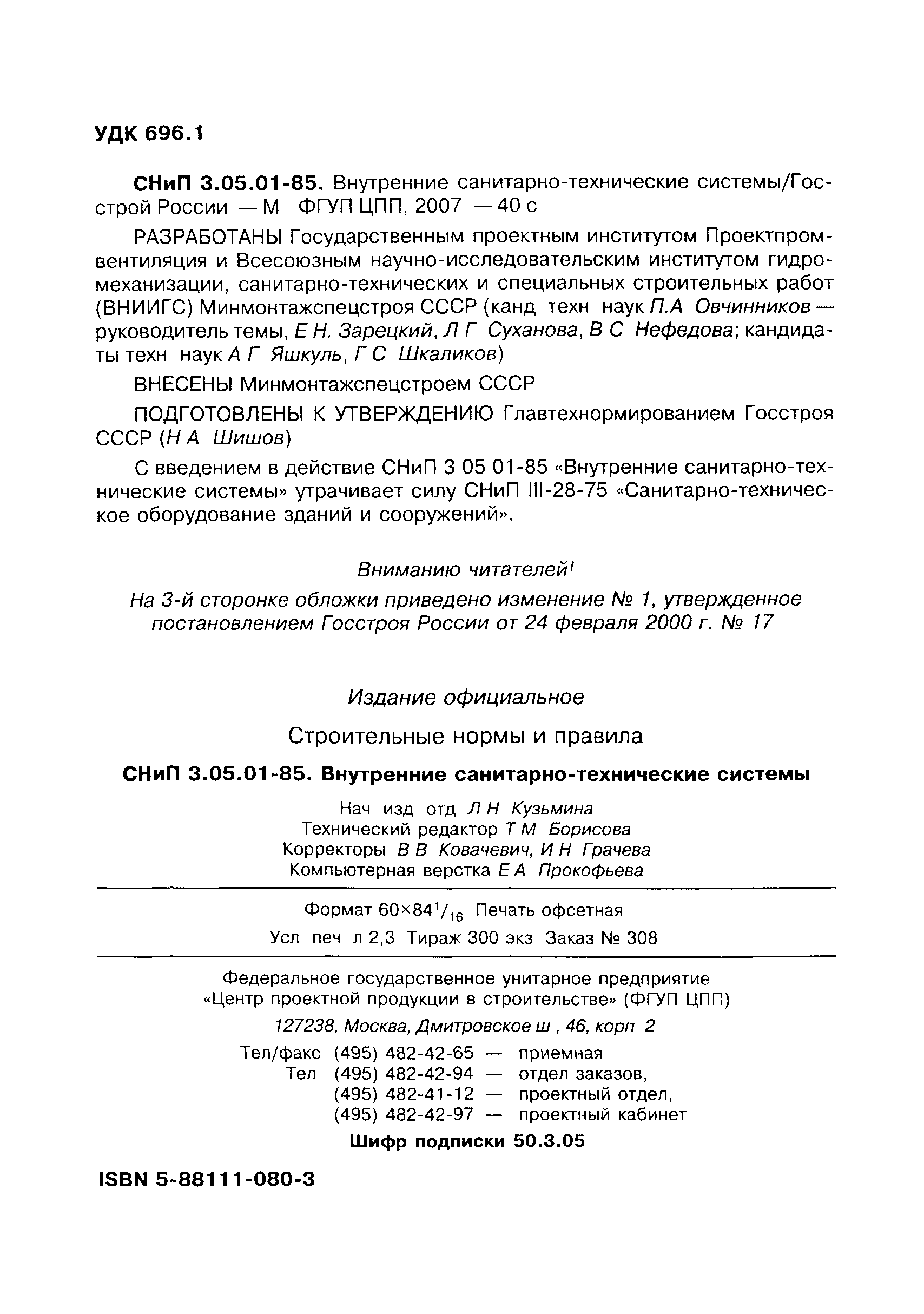 УДК 696.1

СНиП 3.05.01-85. Внутренние санитарно-технические системы/Госстрой России — М ФГУП ЦПП, 2007 — 40 с

РАЗРАБОТАНЫ Государственным проектным институтом Проектпромвентиляция и Всесоюзным научно-исследовательским институтом гидромеханизации, санитарно-технических и специальных строительных работ (ВНИИГС) Минмонтажспецстроя СССР (канд техн наук П.А Овчинников — руководитель темы, Е Н. Зарецкий, Л Г Суханова, В С Нефедова; кандидаты техн наук А Г Яшкуль, Г С Шкаликов)

ВНЕСЕНЫ Минмонтажспецстроем СССР

ПОДГОТОВЛЕНЫ К УТВЕРЖДЕНИЮ Главтехнормированием Госстроя СССР (Н А Шишов)

С введением в действие СНиП 3 05 01-85 «Внутренние санитарно-технические системы» утрачивает силу СНиП III-28-75 «Санитарно-техническое оборудование зданий и сооружений».

Вниманию читателей!
На 3-й сторонке обложки приведено изменение № 1, утвержденное постановлением Госстроя России от 24 февраля 2000 г. № 17

Издание официальное

Строительные нормы и правила

СНиП 3.05.01-85. Внутренние санитарно-технические системы

Нач изд отд Л Н Кузьмина
Технический редактор Т М Борисова
Корректоры В В Ковачевич, И Н Грачева
Компьютерная верстка Е А Прокофьева

Формат $60\times84^1/_{16}$ Печать офсетная
Усл печ л 2,3 Тираж 300 экз Заказ № 308

Федеральное государственное унитарное предприятие
«Центр проектной продукции в строительстве» (ФГУП ЦПП)
127238, Москва, Дмитровское ш , 46, корп 2
Тел/факс (495) 482-42-65 — приемная
Тел (495) 482-42-94 — отдел заказов,
(495) 482-41-12 — проектный отдел,
(495) 482-42-97 — проектный кабинет
Шифр подписки 50.3.05

ISBN 5-88111-080-3